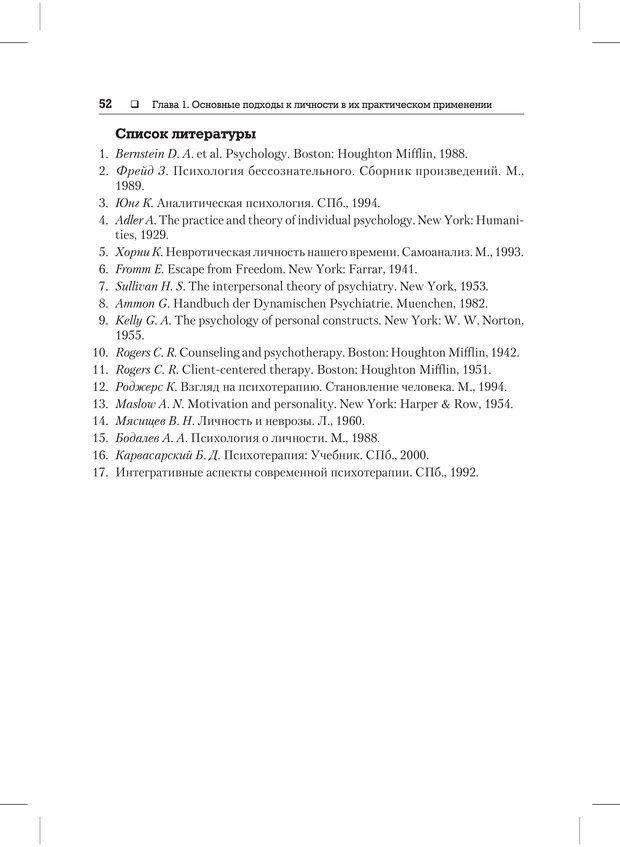 52 ❑ Глава 1. Основные подходы к личности в их практическом применении

Список литературы

1. Bernstein D. A. et al. Psychology. Boston: Houghton Mifflin, 1988.
2. Фрейд З. Психология бессознательного. Сборник произведений. М., 1989.
3. Юнг К. Аналитическая психология. СПб., 1994.
4. Adler A. The practice and theory of individual psychology. New York: Humanities, 1929.
5. Хорни К. Невротическая личность нашего времени. Самоанализ. М., 1993.
6. Fromm E. Escape from Freedom. New York: Farrar, 1941.
7. Sullivan H. S. The interpersonal theory of psychiatry. New York, 1953.
8. Ammon G. Handbuch der Dynamischen Psychiatrie. Muenchen, 1982.
9. Kelly G. A. The psychology of personal constructs. New York: W. W. Norton, 1955.
10. Rogers C. R. Counseling and psychotherapy. Boston: Houghton Mifflin, 1942.
11. Rogers C. R. Client-centered therapy. Boston: Houghton Mifflin, 1951.
12. Роджерс К. Взгляд на психотерапию. Становление человека. М., 1994.
13. Maslow A. N. Motivation and personality. New York: Harper & Row, 1954.
14. Мясищев В. Н. Личность и неврозы. Л., 1960.
15. Бодалев А. А. Психология о личности. М., 1988.
16. Карвасарский Б. Д. Психотерапия: Учебник. СПб., 2000.
17. Интегративные аспекты современной психотерапии. СПб., 1992.